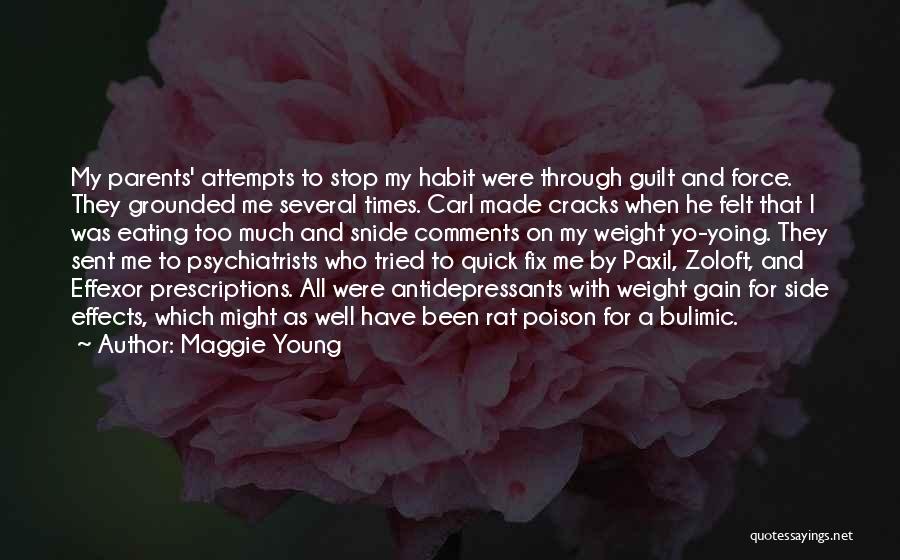 My parents' attempts to stop my habit were through guilt and force. They grounded me several times. Carl made cracks when he felt that I was eating too much and snide comments on my weight yo-yoing. They sent me to psychiatrists who tried to quick fix me by Paxil, Zoloft, and Effexor prescriptions. All were antidepressants with weight gain for side effects, which might as well have been rat poison for a bulimic.
~ Author: Maggie Young

quotessayings.net